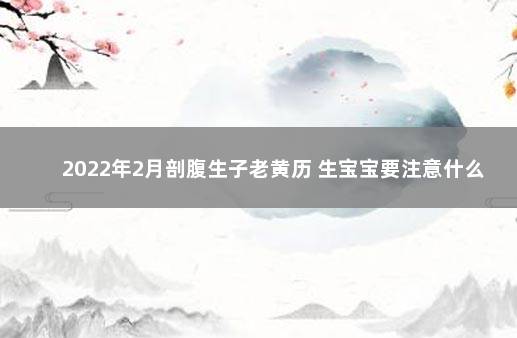 2022年2月剖腹生子老黄历 生宝宝要注意什么